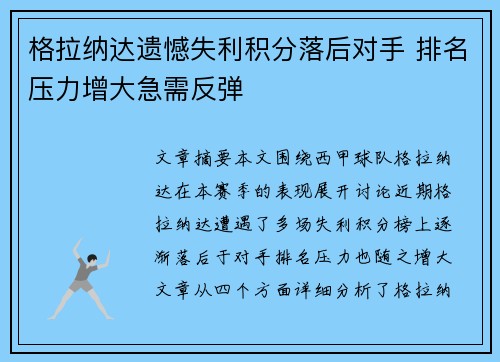 格拉纳达遗憾失利积分落后对手 排名压力增大急需反弹

文章摘要本文围绕西甲球队格拉纳达在本赛季的表现展开讨论近期格拉纳达遭遇了多场失利积分榜上逐渐落后于对手排名压力也随之增大文章从四个方面详细分析了格拉纳